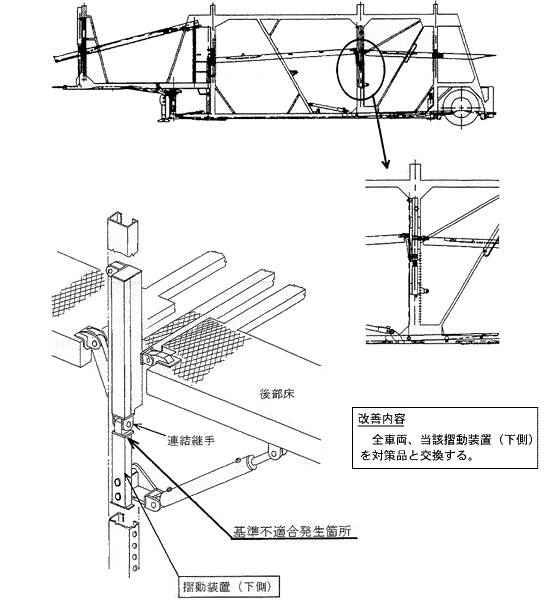 後部床

連結継手

改善内容
全車両、当該摺動装置（下側）を対策品と交換する。

基準不適合発生箇所

摺動装置（下側）